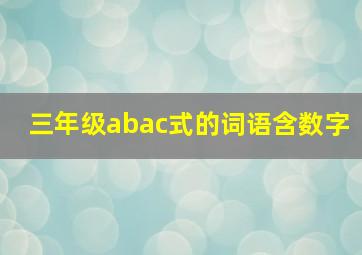 三年级abac式的词语含数字